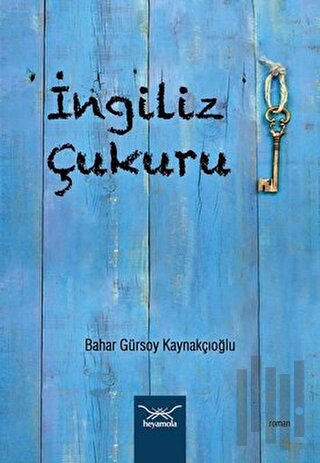 İngiliz Çukuru

Bahar Gürsoy Kaynakçıoğlu

heyamola

roman